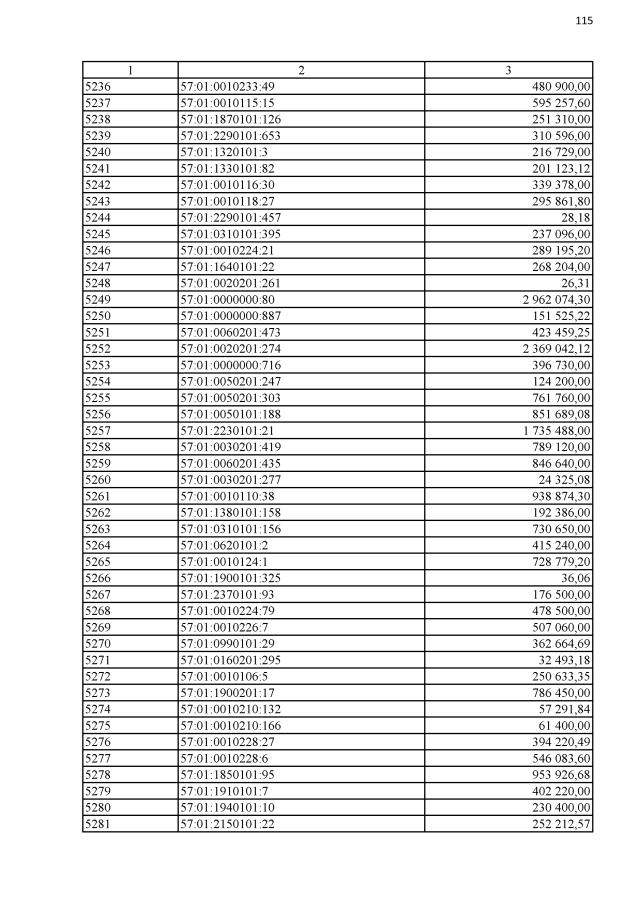 115

| 1 | 2 | 3 |
|---|---|---|
| 5236 | 57:01:0010233:49 | 480 900,00 |
| 5237 | 57:01:0010115:15 | 595 257,60 |
| 5238 | 57:01:1870101:126 | 251 310,00 |
| 5239 | 57:01:2290101:653 | 310 596,00 |
| 5240 | 57:01:1320101:3 | 216 729,00 |
| 5241 | 57:01:1330101:82 | 201 123,12 |
| 5242 | 57:01:0010116:30 | 339 378,00 |
| 5243 | 57:01:0010118:27 | 295 861,80 |
| 5244 | 57:01:2290101:457 | 28,18 |
| 5245 | 57:01:0310101:395 | 237 096,00 |
| 5246 | 57:01:0010224:21 | 289 195,20 |
| 5247 | 57:01:1640101:22 | 268 204,00 |
| 5248 | 57:01:0020201:261 | 26,31 |
| 5249 | 57:01:0000000:80 | 2 962 074,30 |
| 5250 | 57:01:0000000:887 | 151 525,22 |
| 5251 | 57:01:0060201:473 | 423 459,25 |
| 5252 | 57:01:0020201:274 | 2 369 042,12 |
| 5253 | 57:01:0000000:716 | 396 730,00 |
| 5254 | 57:01:0050201:247 | 124 200,00 |
| 5255 | 57:01:0050201:303 | 761 760,00 |
| 5256 | 57:01:0050101:188 | 851 689,08 |
| 5257 | 57:01:2230101:21 | 1 735 488,00 |
| 5258 | 57:01:0030201:419 | 789 120,00 |
| 5259 | 57:01:0060201:435 | 846 640,00 |
| 5260 | 57:01:0030201:277 | 24 325,08 |
| 5261 | 57:01:0010110:38 | 938 874,30 |
| 5262 | 57:01:1380101:158 | 192 386,00 |
| 5263 | 57:01:0310101:156 | 730 650,00 |
| 5264 | 57:01:0620101:2 | 415 240,00 |
| 5265 | 57:01:0010124:1 | 728 779,20 |
| 5266 | 57:01:1900101:325 | 36,06 |
| 5267 | 57:01:2370101:93 | 176 500,00 |
| 5268 | 57:01:0010224:79 | 478 500,00 |
| 5269 | 57:01:0010226:7 | 507 060,00 |
| 5270 | 57:01:0990101:29 | 362 664,69 |
| 5271 | 57:01:0160201:295 | 32 493,18 |
| 5272 | 57:01:0010106:5 | 250 633,35 |
| 5273 | 57:01:1900201:17 | 786 450,00 |
| 5274 | 57:01:0010210:132 | 57 291,84 |
| 5275 | 57:01:0010210:166 | 61 400,00 |
| 5276 | 57:01:0010228:27 | 394 220,49 |
| 5277 | 57:01:0010228:6 | 546 083,60 |
| 5278 | 57:01:1850101:95 | 953 926,68 |
| 5279 | 57:01:1910101:7 | 402 220,00 |
| 5280 | 57:01:1940101:10 | 230 400,00 |
| 5281 | 57:01:2150101:22 | 252 212,57 |